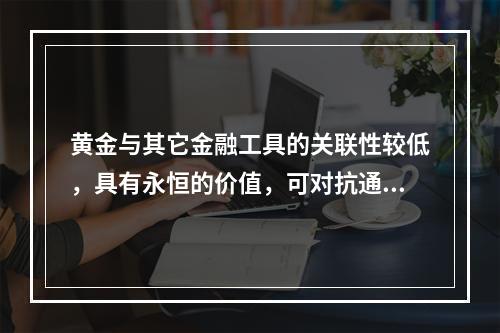 黄金与其它金融工具的关联性较低，具有永恒的价值，可对抗通...